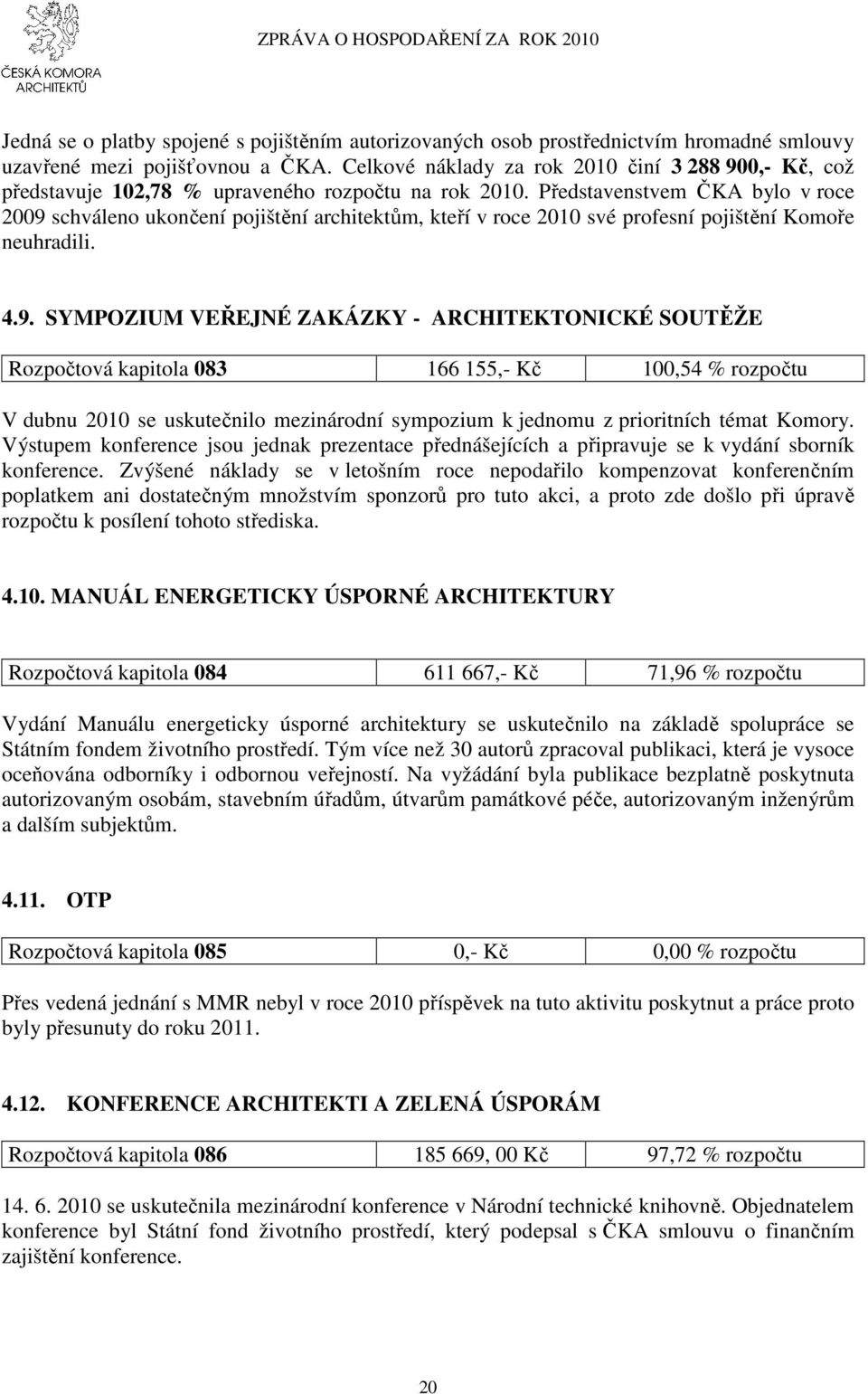 ČESKÁ KOMORA ARCHITEKTŮ

ZPRÁVA O HOSPODAŘENÍ ZA ROK 2010

Jedná se o platby spojené s pojištěním autorizovaných osob prostřednictvím hromadné smlouvy uzavřené mezi pojišťovnou a ČKA. Celkové náklady za rok 2010 činí 3 288 900,- Kč, což představuje 102,78 % upraveného rozpočtu na rok 2010. Představenstvem ČKA bylo v roce 2009 schváleno ukončení pojištění architektům, kteří v roce 2010 své profesní pojištění Komoře neuhradili.

4.9. SYMPOZIUM VEŘEJNÉ ZAKÁZKY - ARCHITEKTONICKÉ SOUTĚŽE

| Rozpočtová kapitola 083 | 166 155,- Kč | 100,54 % rozpočtu |
|---|---|---|

V dubnu 2010 se uskutečnilo mezinárodní sympozium k jednomu z prioritních témat Komory. Výstupem konference jsou jednak prezentace přednášejících a připravuje se k vydání sborník konference. Zvýšené náklady se v letošním roce nepodařilo kompenzovat konferenčním poplatkem ani dostatečným množstvím sponzorů pro tuto akci, a proto zde došlo při úpravě rozpočtu k posílení tohoto střediska.

4.10. MANUÁL ENERGETICKY ÚSPORNÉ ARCHITEKTURY

| Rozpočtová kapitola 084 | 611 667,- Kč | 71,96 % rozpočtu |
|---|---|---|

Vydání Manuálu energeticky úsporné architektury se uskutečnilo na základě spolupráce se Státním fondem životního prostředí. Tým více než 30 autorů zpracoval publikaci, která je vysoce oceňována odborníky i odbornou veřejností. Na vyžádání byla publikace bezplatně poskytnuta autorizovaným osobám, stavebním úřadům, útvarům památkové péče, autorizovaným inženýrům a dalším subjektům.

4.11. OTP

| Rozpočtová kapitola 085 | 0,- Kč | 0,00 % rozpočtu |
|---|---|---|

Přes vedená jednání s MMR nebyl v roce 2010 příspěvek na tuto aktivitu poskytnut a práce proto byly přesunuty do roku 2011.

4.12. KONFERENCE ARCHITEKTI A ZELENÁ ÚSPORÁM

| Rozpočtová kapitola 086 | 185 669, 00 Kč | 97,72 % rozpočtu |
|---|---|---|

14. 6. 2010 se uskutečnila mezinárodní konference v Národní technické knihovně. Objednatelem konference byl Státní fond životního prostředí, který podepsal s ČKA smlouvu o finančním zajištění konference.

20